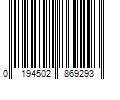 0 194502 869293